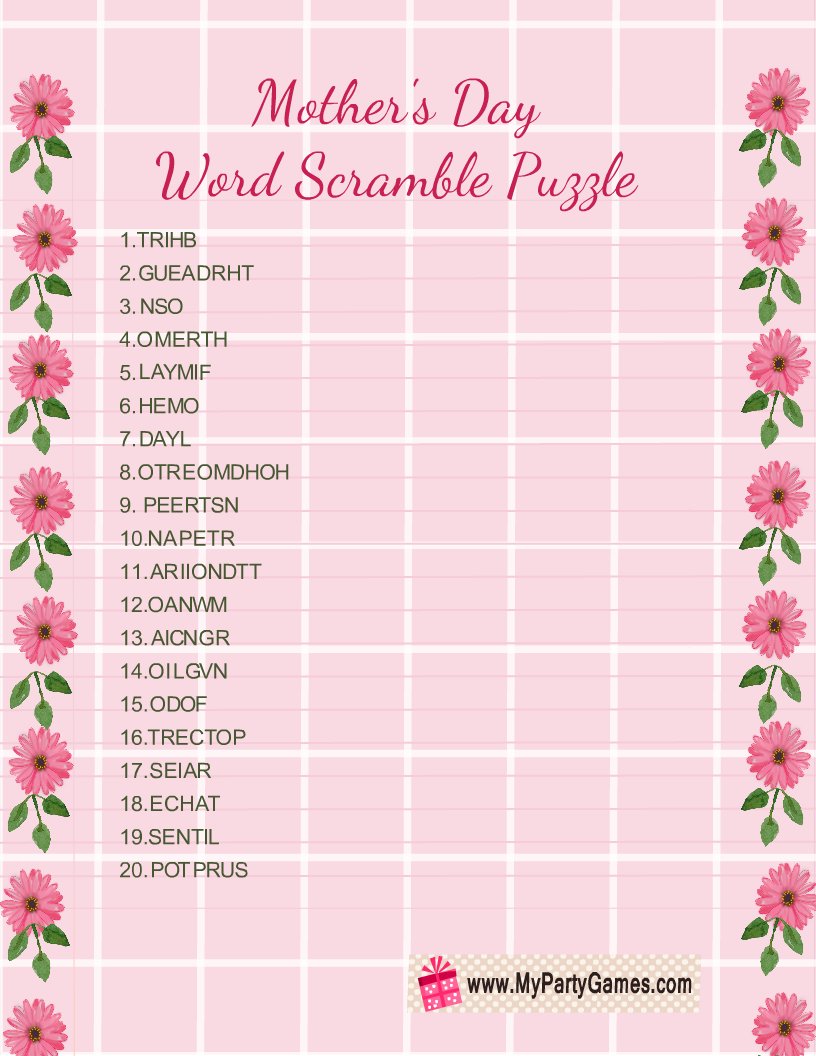 Mother's Day
Word Scramble Puzzle

1.TRIHB
2.GUEADRHT
3.NSO
4.OMERTH
5.LAYMIF
6.HEMO
7.DAYL
8.OTREOMDHOH
9. PEERTSN
10.NAPETR
11.ARIIONDTT
12.OANWM
13.AICNGR
14.OILGVN
15.ODOF
16.TRECTOP
17.SEIAR
18.ECHAT
19.SENTIL
20.POTPRUS

www.MyPartyGames.com